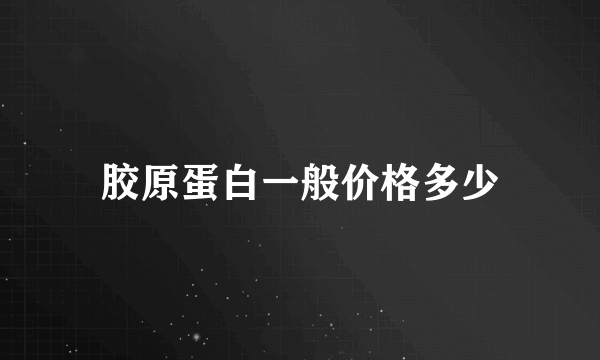 胶原蛋白一般价格多少